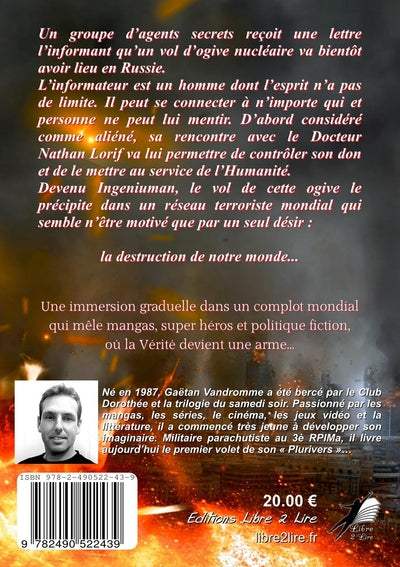 Un groupe d'agents secrets reçoit une lettre l'informant qu'un vol d'ogive nucléaire va bientôt avoir lieu en Russie.
L'informateur est un homme dont l'esprit n'a pas de limite. Il peut se connecter à n'importe qui et personne ne peut lui mentir. D'abord considéré comme aliéné, sa rencontre avec le Docteur Nathan Lorif va lui permettre de contrôler son don et de le mettre au service de l'Humanité.
Devenu Ingeniuman, le vol de cette ogive le précipite dans un réseau terroriste mondial qui semble n'être motivé que par un seul désir :

la destruction de notre monde...

Une immersion graduelle dans un complot mondial qui mêle mangas, super héros et politique fiction, où la Vérité devient une arme...

Né en 1987, Gaëtan Vandromme a été bercé par le Club Dorothée et la trilogie du samedi soir. Passionné par les mangas, les séries, le cinéma, les jeux vidéo et la littérature, il a commencé très jeune à développer son imaginaire. Militaire parachutiste au 3è RPIMa, il livre aujourd'hui le premier volet de son « Plurivers »...

ISBN 978-2-490522-43-9

9 782490 522439

20.00 €
Editions Libre 2 Lire
libre2lire.fr
Libre 2 Lire